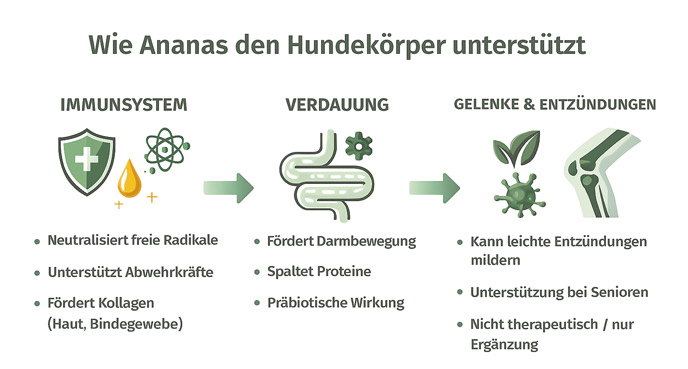 Wie Ananas den Hundekörper unterstützt

IMMUNSYSTEM

- Neutralisiert freie Radikale
- Unterstützt Abwehrkräfte
- Fördert Kollagen (Haut, Bindegewebe)

VERDAUUNG

- Fördert Darmbewegung
- Spaltet Proteine
- Präbiotische Wirkung

GELENKE & ENTZÜNDUNGEN

- Kann leichte Entzündungen mildern
- Unterstützung bei Senioren
- Nicht therapeutisch / nur Ergänzung